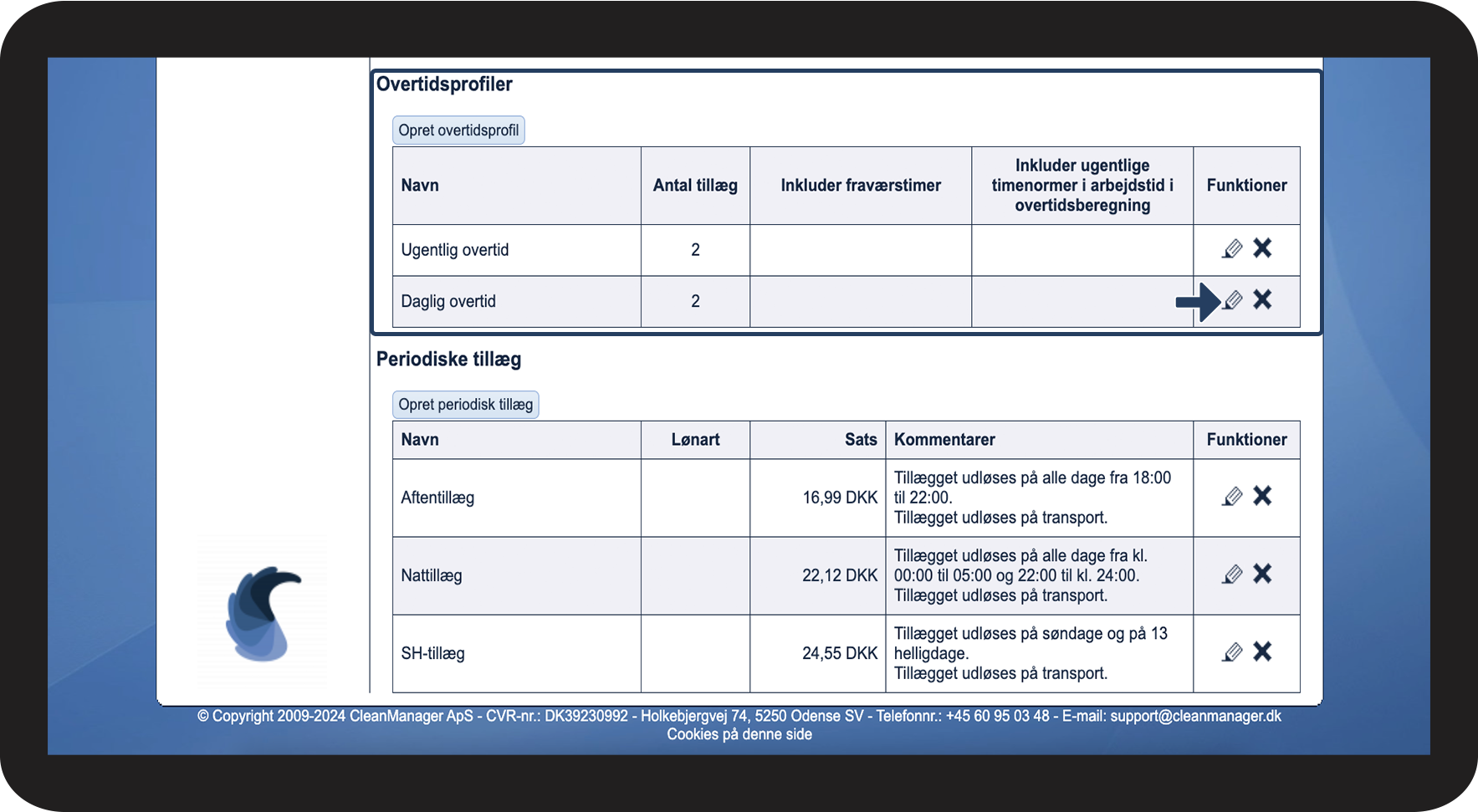 Overtidsprofiler

Opret overtidsprofil

| Navn | Antal tillæg | Inkluder fraværstimer | Inkluder ugentlige timenormer i arbejdstid i overtidsberegning | Funktioner |
|---|---|---|---|---|
| Ugentlig overtid | 2 | | | |
| Daglig overtid | 2 | | | |

Periodiske tillæg

Opret periodisk tillæg

| Navn | Lønart | Sats | Kommentarer | Funktioner |
|---|---|---|---|---|
| Aftentillæg | | 16,99 DKK | Tillægget udløses på alle dage fra 18:00 til 22:00. Tillægget udløses på transport. | |
| Nattillæg | | 22,12 DKK | Tillægget udløses på alle dage fra kl. 00:00 til 05:00 og 22:00 til kl. 24:00. Tillægget udløses på transport. | |
| SH-tillæg | | 24,55 DKK | Tillægget udløses på søndage og på 13 helligdage. Tillægget udløses på transport. | |

© Copyright 2009-2024 CleanManager ApS - CVR-nr.: DK39230992 - Holkebjergvej 74, 5250 Odense SV - Telefonnr.: +45 60 95 03 48 - E-mail: support@cleanmanager.dk
Cookies på denne side